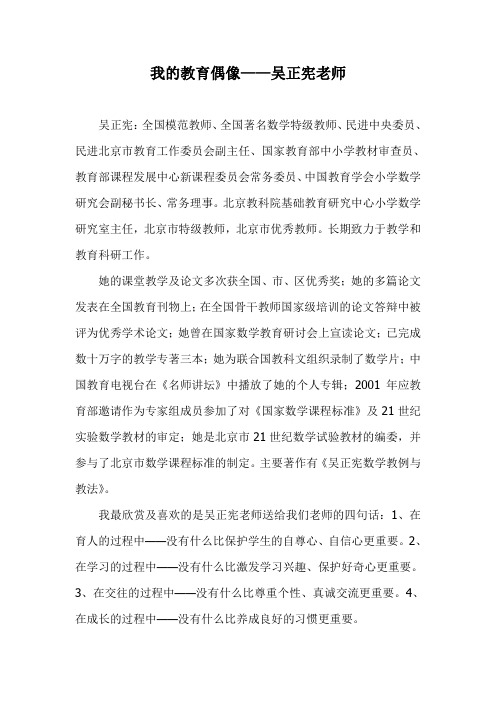 我的教育偶像——吴正宪老师

吴正宪：全国模范教师、全国著名数学特级教师、民进中央委员、民进北京市教育工作委员会副主任、国家教育部中小学教材审查员、教育部课程发展中心新课程委员会常务委员、中国教育学会小学数学研究会副秘书长、常务理事。北京教科院基础教育研究中心小学数学研究室主任，北京市特级教师，北京市优秀教师。长期致力于教学和教育科研工作。

她的课堂教学及论文多次获全国、市、区优秀奖；她的多篇论文发表在全国教育刊物上；在全国骨干教师国家级培训的论文答辩中被评为优秀学术论文；她曾在国家数学教育研讨会上宣读论文；已完成数十万字的教学专著三本；她为联合国教科文组织录制了数学片；中国教育电视台在《名师讲坛》中播放了她的个人专辑；2001 年应教育部邀请作为专家组成员参加了对《国家数学课程标准》及 21 世纪实验数学教材的审定；她是北京市 21 世纪数学试验教材的编委，并参与了北京市数学课程标准的制定。主要著作有《吴正宪数学教例与教法》。

我最欣赏及喜欢的是吴正宪老师送给我们老师的四句话：1、在育人的过程中——没有什么比保护学生的自尊心、自信心更重要。2、在学习的过程中——没有什么比激发学习兴趣、保护好奇心更重要。3、在交往的过程中——没有什么比尊重个性、真诚交流更重要。4、在成长的过程中——没有什么比养成良好的习惯更重要。